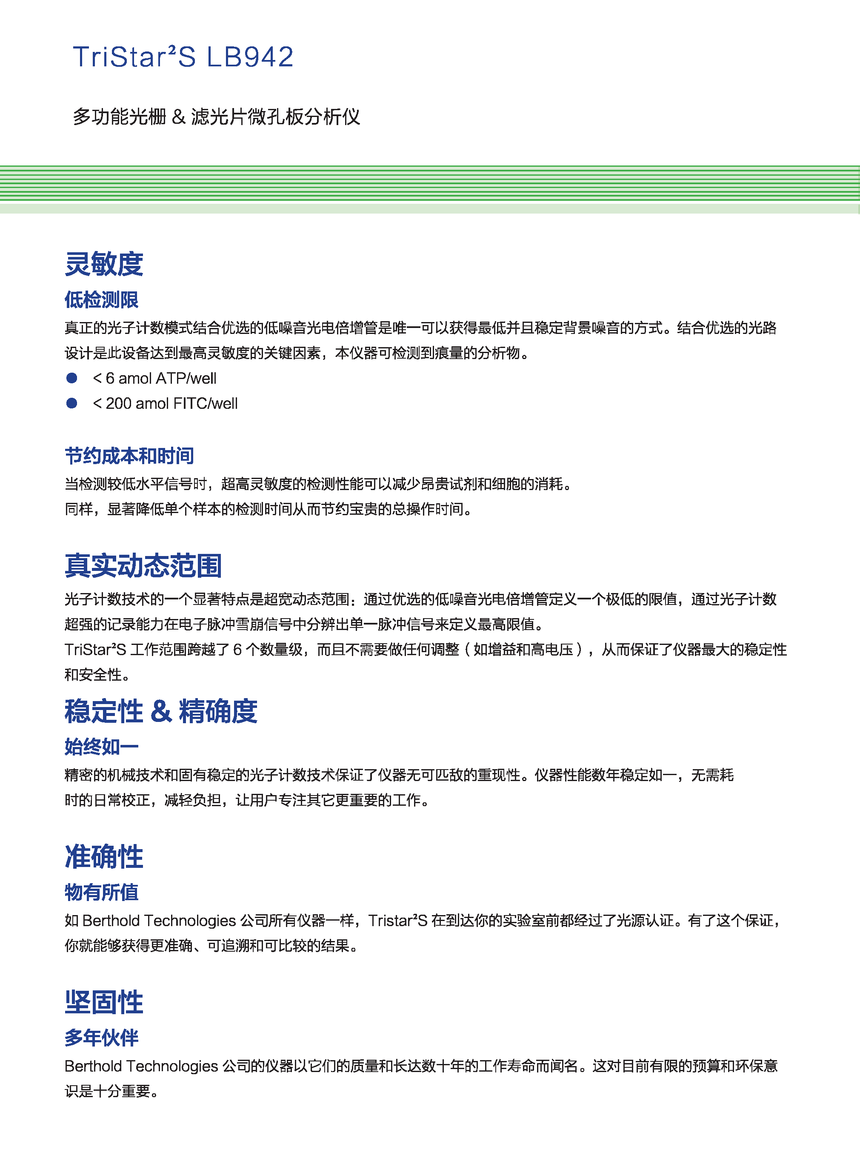 TriStar²S LB942

多功能光栅 & 滤光片微孔板分析仪

灵敏度

低检测限

真正的光子计数模式结合优选的低噪音光电倍增管是唯一可以获得最低并且稳定背景噪音的方式。结合优选的光路设计是此设备达到最高灵敏度的关键因素，本仪器可检测到痕量的分析物。

● < 6 amol ATP/well
● < 200 amol FITC/well

节约成本和时间

当检测较低水平信号时，超高灵敏度的检测性能可以减少昂贵试剂和细胞的消耗。
同样，显著降低单个样本的检测时间从而节约宝贵的总操作时间。

真实动态范围

光子计数技术的一个显著特点是超宽动态范围：通过优选的低噪音光电倍增管定义一个极低的限值，通过光子计数超强的记录能力在电子脉冲雪崩信号中分辨出单一脉冲信号来定义最高限值。
TriStar²S 工作范围跨越了 6 个数量级，而且不需要做任何调整（如增益和高电压），从而保证了仪器最大的稳定性和安全性。

稳定性 & 精确度

始终如一

精密的机械技术和固有稳定的光子计数技术保证了仪器无可匹敌的重现性。仪器性能数年稳定如一，无需耗时的日常校正，减轻负担，让用户专注其它更重要的工作。

准确性

物有所值

如 Berthold Technologies 公司所有仪器一样，Tristar²S 在到达你的实验室前都经过了光源认证。有了这个保证，你就能够获得更准确、可追溯和可比较的结果。

坚固性

多年伙伴

Berthold Technologies 公司的仪器以它们的质量和长达数十年的工作寿命而闻名。这对目前有限的预算和环保意识是十分重要。